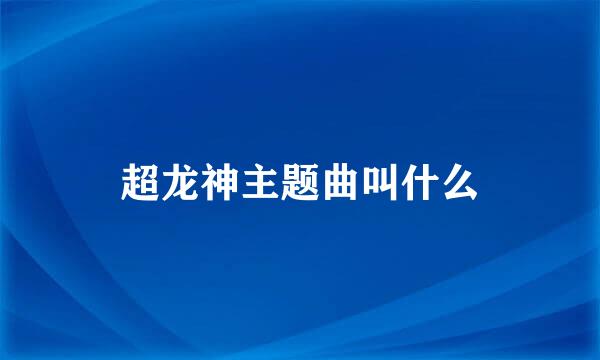 超龙神主题曲叫什么